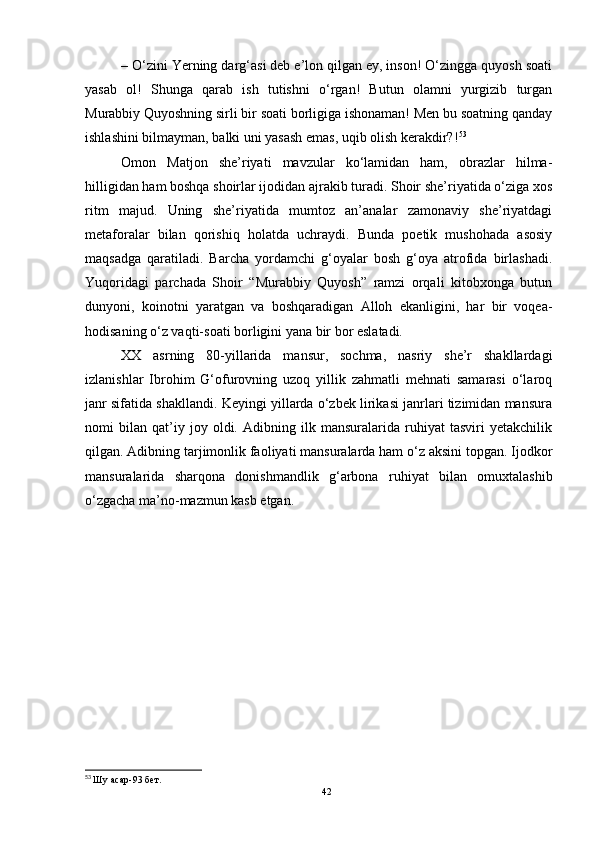 – O‘zini Yerning darg‘asi deb e’lon qilgan ey, inson! O‘zingga quyosh soati yasab ol! Shunga qarab ish tutishni o‘rgan! Butun olamni yurgizib turgan Murabbiy Quyoshning sirli bir soati borligiga ishonaman! Men bu soatning qanday ishlashini bilmayman, balki uni yasash emas, uqib olish kerakdir?!$^{53}$

Omon Matjon she’riyati mavzular ko‘lamidan ham, obrazlar hilma-hilligidan ham boshqa shoirlar ijodidan ajrakib turadi. Shoir she’riyatida o‘ziga xos ritm majud. Uning she’riyatida mumtoz an’analar zamonaviy she’riyatdagi metaforalar bilan qorishiq holatda uchraydi. Bunda poetik mushohada asosiy maqsadga qaratiladi. Barcha yordamchi g‘oyalar bosh g‘oya atrofida birlashadi. Yuqoridagi parchada Shoir “Murabbiy Quyosh” ramzi orqali kitobxonga butun dunyoni, koinotni yaratgan va boshqaradigan Alloh ekanligini, har bir voqea-hodisaning o‘z vaqti-soati borligini yana bir bor eslatadi.

XX asrning 80-yillarida mansur, sochma, nasriy she’r shakllardagi izlanishlar Ibrohim G‘ofurovning uzoq yillik zahmatli mehnati samarasi o‘laroq janr sifatida shakllandi. Keyingi yillarda o‘zbek lirikasi janrlari tizimidan mansura nomi bilan qat’iy joy oldi. Adibning ilk mansuralarida ruhiyat tasviri yetakchilik qilgan. Adibning tarjimonlik faoliyati mansuralarda ham o‘z aksini topgan. Ijodkor mansuralarida sharqona donishmandlik g‘arbona ruhiyat bilan omuxtalashib o‘zgacha ma’no-mazmun kasb etgan.

$^{53}$ Шу асар-93 бет.

42